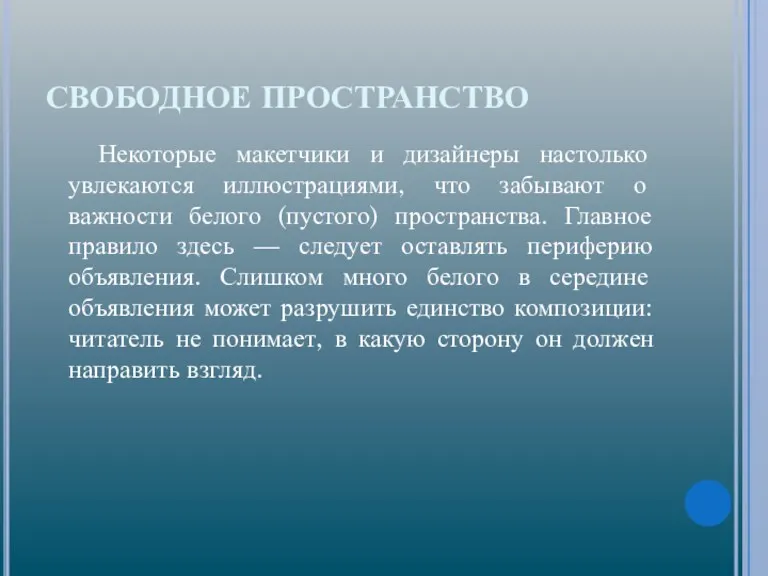 СВОБОДНОЕ ПРОСТРАНСТВО

Некоторые макетчики и дизайнеры настолько увлекаются иллюстрациями, что забывают о важности белого (пустого) пространства. Главное правило здесь — следует оставлять периферию объявления. Слишком много белого в середине объявления может разрушить единство композиции: читатель не понимает, в какую сторону он должен направить взгляд.